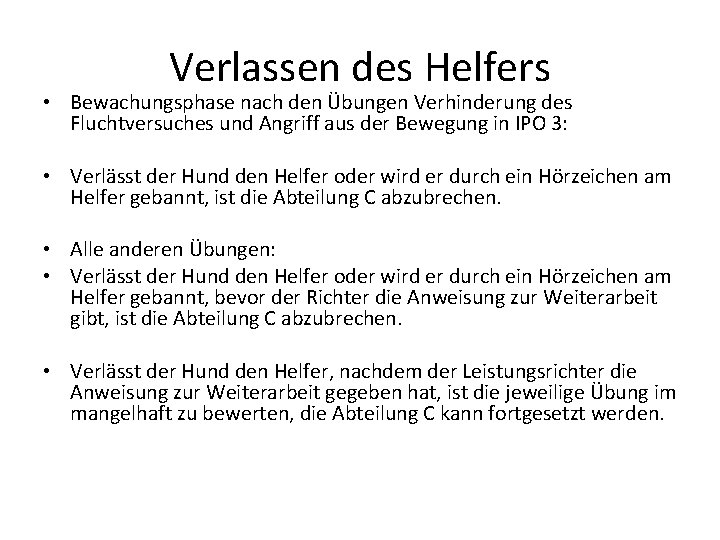 Verlassen des Helfers

• Bewachungsphase nach den Übungen Verhinderung des Fluchtversuches und Angriff aus der Bewegung in IPO 3:

• Verlässt der Hund den Helfer oder wird er durch ein Hörzeichen am Helfer gebannt, ist die Abteilung C abzubrechen.

• Alle anderen Übungen:
• Verlässt der Hund den Helfer oder wird er durch ein Hörzeichen am Helfer gebannt, bevor der Richter die Anweisung zur Weiterarbeit gibt, ist die Abteilung C abzubrechen.

• Verlässt der Hund den Helfer, nachdem der Leistungsrichter die Anweisung zur Weiterarbeit gegeben hat, ist die jeweilige Übung im mangelhaft zu bewerten, die Abteilung C kann fortgesetzt werden.